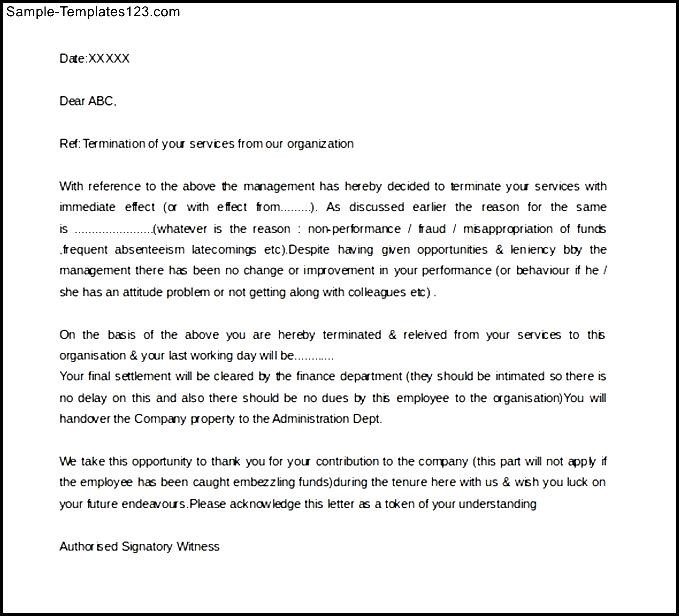 Sample-Templates123.com

Date:XXXXX

Dear ABC,

Ref: Termination of your services from our organization

With reference to the above the management has hereby decided to terminate your services with immediate effect (or with effect from.........). As discussed earlier the reason for the same is ......................(whatever is the reason : non-performance / fraud / misappropriation of funds ,frequent absenteeism latecomings etc).Despite having given opportunities & leniency bby the management there has been no change or improvement in your performance (or behaviour if he / she has an attitude problem or not getting along with colleagues etc) .

On the basis of the above you are hereby terminated & releived from your services to this organisation & your last working day will be............
Your final settlement will be cleared by the finance department (they should be intimated so there is no delay on this and also there should be no dues by this employee to the organisation)You will handover the Company property to the Administration Dept.

We take this opportunity to thank you for your contribution to the company (this part will not apply if the employee has been caught embezzling funds)during the tenure here with us & wish you luck on your future endeavours.Please acknowledge this letter as a token of your understanding

Authorised Signatory Witness